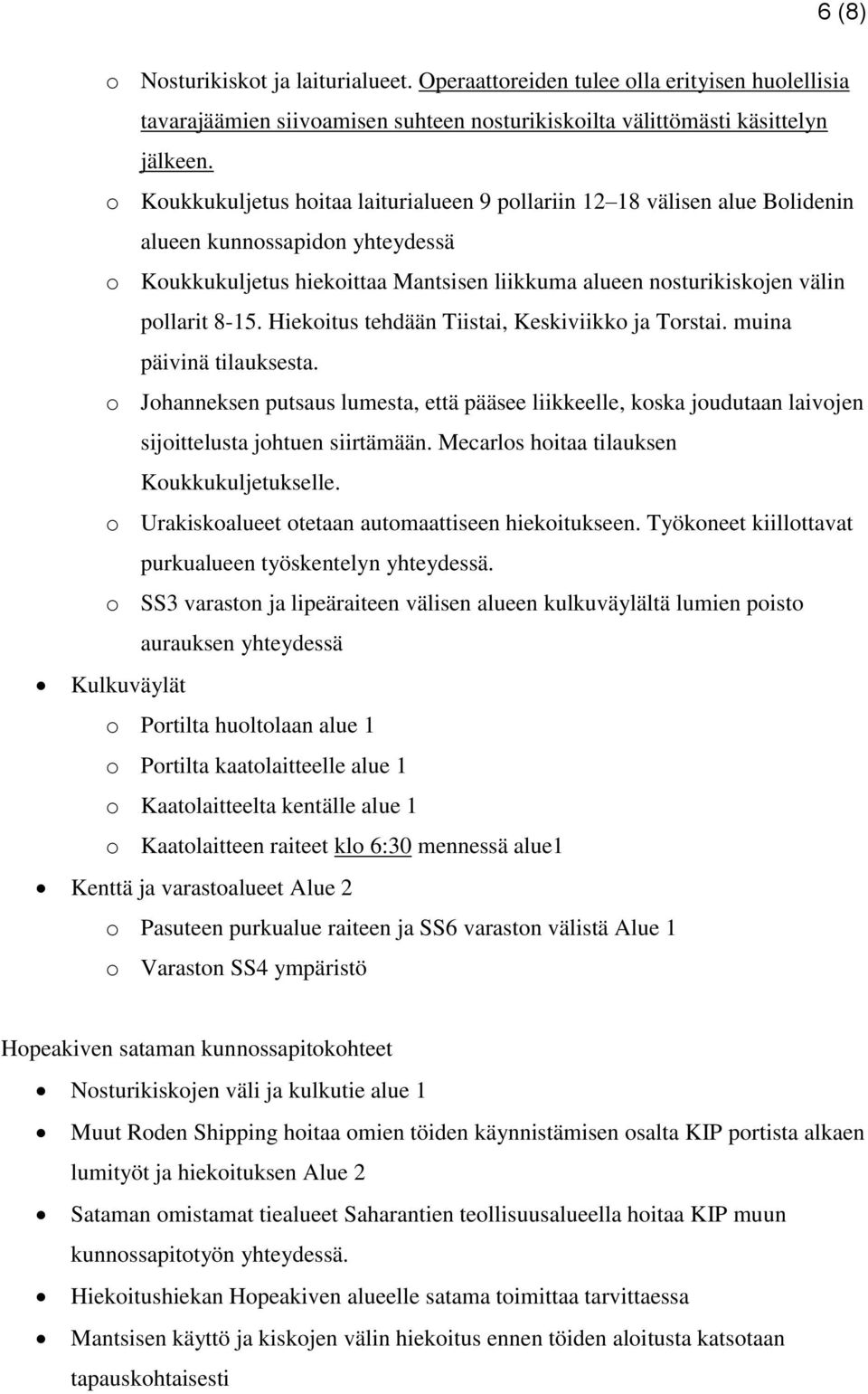 6 (8)

o Nosturikiskot ja laiturialueet. Operaattoreiden tulee olla erityisen huolellisia tavarajäämien siivoamisen suhteen nosturikiskoilta välittömästi käsittelyn jälkeen.

o Koukkukuljetus hoitaa laiturialueen 9 pollariin 12–18 välisen alue Bolidenin alueen kunnossapidon yhteydessä

o Koukkukuljetus hiekoittaa Mantsisen liikkuma alueen nosturikiskojen välin pollarit 8-15. Hiekoitus tehdään Tiistai, Keskiviikko ja Torstai. muina päivinä tilauksesta.

o Johanneksen putsaus lumesta, että pääsee liikkeelle, koska joudutaan laivojen sijoittelusta johtuen siirtämään. Mecarlos hoitaa tilauksen Koukkukuljetukselle.

o Urakiskoalueet otetaan automaattiseen hiekoitukseen. Työkoneet kiillottavat purkualueen työskentelyn yhteydessä.

o SS3 varaston ja lipeäraiteen välisen alueen kulkuväylältä lumien poisto aurauksen yhteydessä

• Kulkuväylät

o Portilta huoltolaan alue 1

o Portilta kaatolaitteelle alue 1

o Kaatolaitteelta kentälle alue 1

o Kaatolaitteen raiteet klo 6:30 mennessä alue1

• Kenttä ja varastoalueet Alue 2

o Pasuteen purkualue raiteen ja SS6 varaston välistä Alue 1

o Varaston SS4 ympäristö

Hopeakiven sataman kunnossapitokohteet

• Nosturikiskojen väli ja kulkutie alue 1

• Muut Roden Shipping hoitaa omien töiden käynnistämisen osalta KIP portista alkaen lumityöt ja hiekoituksen Alue 2

• Sataman omistamat tiealueet Saharantien teollisuusalueella hoitaa KIP muun kunnossapitotyön yhteydessä.

• Hiekoitushiekan Hopeakiven alueelle satama toimittaa tarvittaessa

• Mantsisen käyttö ja kiskojen välin hiekoitus ennen töiden aloitusta katsotaan tapauskohtaisesti